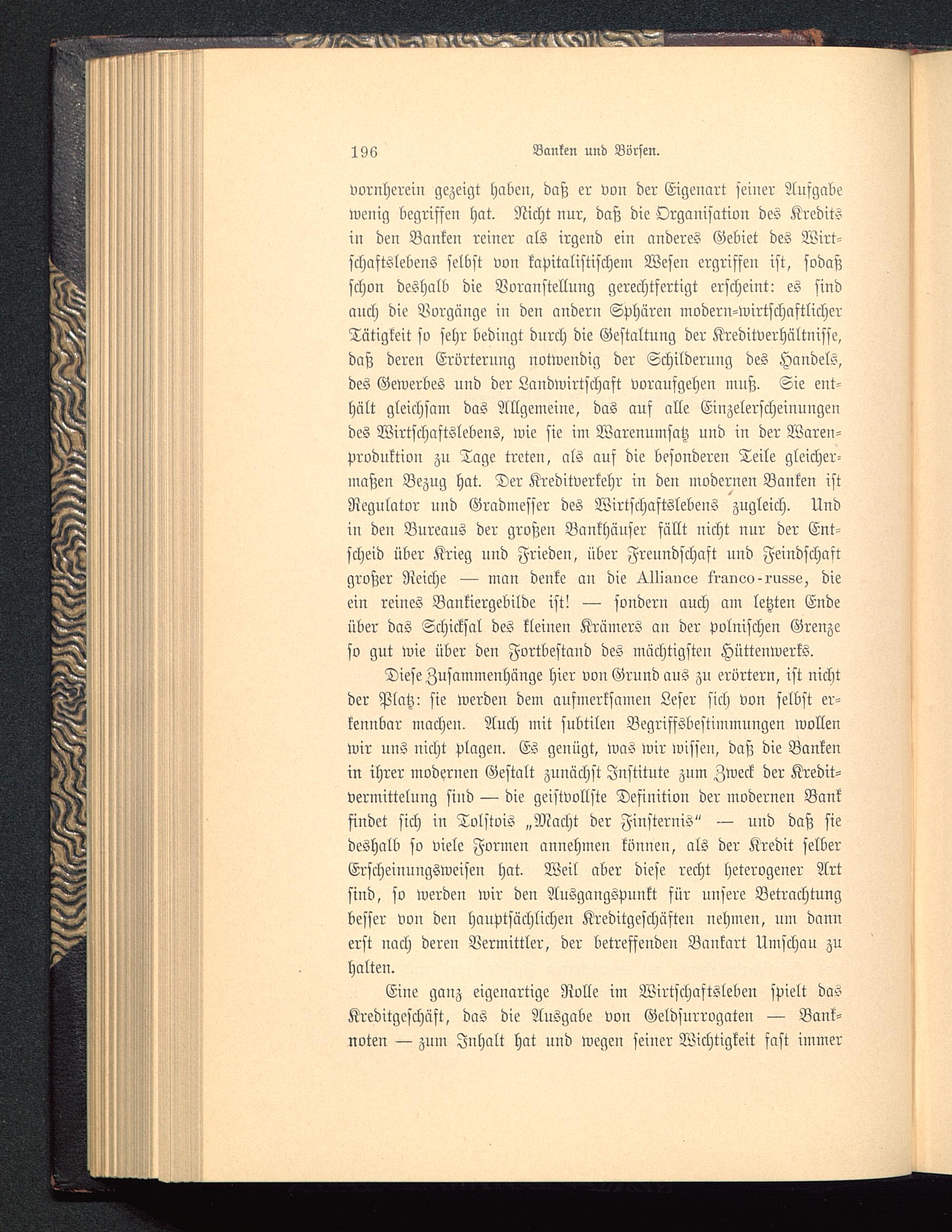 196 Banken und Börsen.

vornherein gezeigt haben, daß er von der Eigenart seiner Aufgabe wenig begriffen hat. Nicht nur, daß die Organisation des Kredits in den Banken reiner als irgend ein anderes Gebiet des Wirtschaftslebens selbst von kapitalistischem Wesen ergriffen ist, sodaß schon deshalb die Voranstellung gerechtfertigt erscheint: es sind auch die Vorgänge in den andern Sphären modern-wirtschaftlicher Tätigkeit so sehr bedingt durch die Gestaltung der Kreditverhältnisse, daß deren Erörterung notwendig der Schilderung des Handels, des Gewerbes und der Landwirtschaft voraufgehen muß. Sie enthält gleichsam das Allgemeine, das auf alle Einzelerscheinungen des Wirtschaftslebens, wie sie im Warenumsatz und in der Warenproduktion zu Tage treten, als auf die besonderen Teile gleichermaßen Bezug hat. Der Kreditverkehr in den modernen Banken ist Regulator und Gradmesser des Wirtschaftslebens zugleich. Und in den Bureaus der großen Bankhäuser fällt nicht nur der Entscheid über Krieg und Frieden, über Freundschaft und Feindschaft großer Reiche — man denke an die Alliance franco-russe, die ein reines Bankiergebilde ist! — sondern auch am letzten Ende über das Schicksal des kleinen Krämers an der polnischen Grenze so gut wie über den Fortbestand des mächtigsten Hüttenwerks.

Diese Zusammenhänge hier von Grund aus zu erörtern, ist nicht der Platz: sie werden dem aufmerksamen Leser sich von selbst erkennbar machen. Auch mit subtilen Begriffsbestimmungen wollen wir uns nicht plagen. Es genügt, was wir wissen, daß die Banken in ihrer modernen Gestalt zunächst Institute zum Zweck der Kreditvermittelung sind — die geistvollste Definition der modernen Bank findet sich in Tolstois „Macht der Finsternis“ — und daß sie deshalb so viele Formen annehmen können, als der Kredit selber Erscheinungsweisen hat. Weil aber diese recht heterogener Art sind, so werden wir den Ausgangspunkt für unsere Betrachtung besser von den hauptsächlichen Kreditgeschäften nehmen, um dann erst nach deren Vermittler, der betreffenden Bankart Umschau zu halten.

Eine ganz eigenartige Rolle im Wirtschaftsleben spielt das Kreditgeschäft, das die Ausgabe von Geldsurrogaten — Banknoten — zum Inhalt hat und wegen seiner Wichtigkeit fast immer